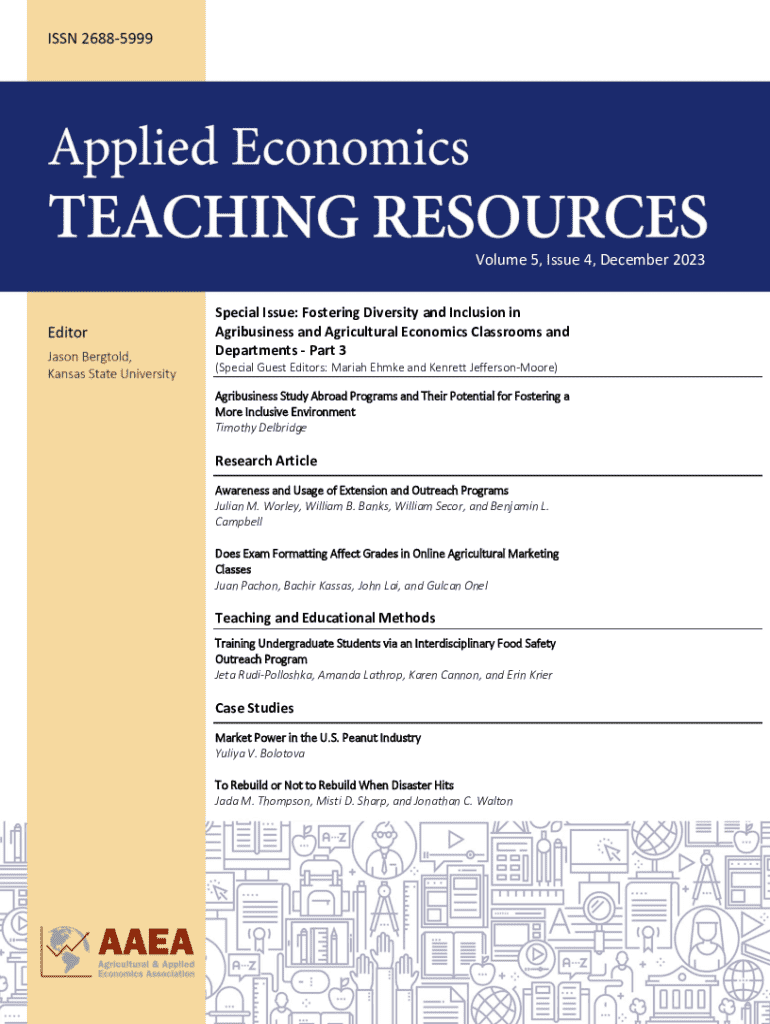 ISSN 2688-5999

Applied Economics
TEACHING RESOURCES

Volume 5, Issue 4, December 2023

Editor
Jason Bergtold,
Kansas State University

Special Issue: Fostering Diversity and Inclusion in Agribusiness and Agricultural Economics Classrooms and Departments - Part 3
(Special Guest Editors: Mariah Ehmke and Kenrett Jefferson-Moore)

Agribusiness Study Abroad Programs and Their Potential for Fostering a More Inclusive Environment
Timothy Delbridge

Research Article

Awareness and Usage of Extension and Outreach Programs
Julian M. Worley, William B. Banks, William Secor, and Benjamin L. Campbell

Does Exam Formatting Affect Grades in Online Agricultural Marketing Classes
Juan Pachon, Bachir Kassas, John Lai, and Gulcan Onel

Teaching and Educational Methods

Training Undergraduate Students via an Interdisciplinary Food Safety Outreach Program
Jeta Rudi-Polloshka, Amanda Lathrop, Karen Cannon, and Erin Krier

Case Studies

Market Power in the U.S. Peanut Industry
Yuliya V. Bolotova

To Rebuild or Not to Rebuild When Disaster Hits
Jada M. Thompson, Misti D. Sharp, and Jonathan C. Walton

A–Z

A–Z

A–Z

AAEA
Agricultural & Applied Economics Association